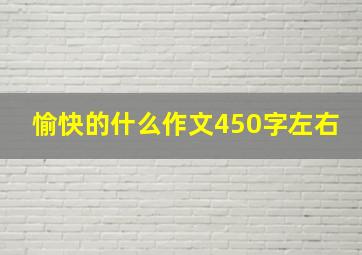 愉快的什么作文450字左右